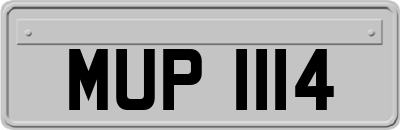 MUP 1114